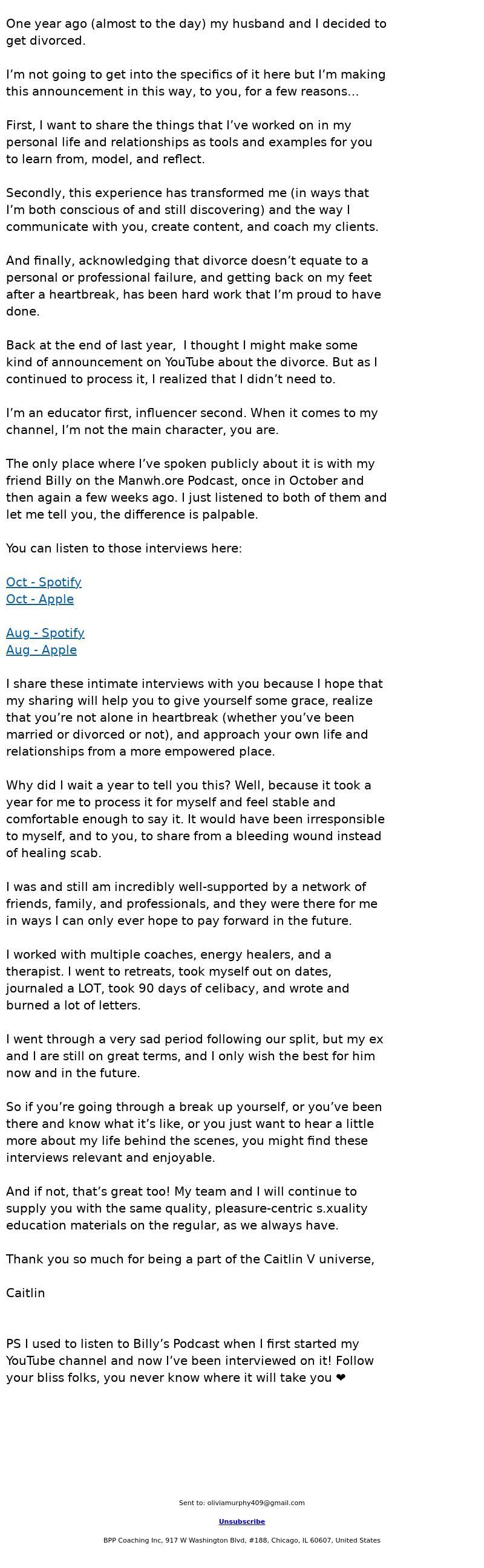 One year ago (almost to the day) my husband and I decided to get divorced.

I'm not going to get into the specifics of it here but I'm making this announcement in this way, to you, for a few reasons...

First, I want to share the things that I've worked on in my personal life and relationships as tools and examples for you to learn from, model, and reflect.

Secondly, this experience has transformed me (in ways that I'm both conscious of and still discovering) and the way I communicate with you, create content, and coach my clients.

And finally, acknowledging that divorce doesn't equate to a personal or professional failure, and getting back on my feet after a heartbreak, has been hard work that I'm proud to have done.

Back at the end of last year, I thought I might make some kind of announcement on YouTube about the divorce. But as I continued to process it, I realized that I didn't need to.

I'm an educator first, influencer second. When it comes to my channel, I'm not the main character, you are.

The only place where I've spoken publicly about it is with my friend Billy on the Manwh.ore Podcast, once in October and then again a few weeks ago. I just listened to both of them and let me tell you, the difference is palpable.

You can listen to those interviews here:

Oct - Spotify
Oct - Apple

Aug - Spotify
Aug - Apple

I share these intimate interviews with you because I hope that my sharing will help you to give yourself some grace, realize that you're not alone in heartbreak (whether you've been married or divorced or not), and approach your own life and relationships from a more empowered place.

Why did I wait a year to tell you this? Well, because it took a year for me to process it for myself and feel stable and comfortable enough to say it. It would have been irresponsible to myself, and to you, to share from a bleeding wound instead of healing scab.

I was and still am incredibly well-supported by a network of friends, family, and professionals, and they were there for me in ways I can only ever hope to pay forward in the future.

I worked with multiple coaches, energy healers, and a therapist. I went to retreats, took myself out on dates, journaled a LOT, took 90 days of celibacy, and wrote and burned a lot of letters.

I went through a very sad period following our split, but my ex and I are still on great terms, and I only wish the best for him now and in the future.

So if you're going through a break up yourself, or you've been there and know what it's like, or you just want to hear a little more about my life behind the scenes, you might find these interviews relevant and enjoyable.

And if not, that's great too! My team and I will continue to supply you with the same quality, pleasure-centric s.xuality education materials on the regular, as we always have.

Thank you so much for being a part of the Caitlin V universe,

Caitlin

PS I used to listen to Billy's Podcast when I first started my YouTube channel and now I've been interviewed on it! Follow your bliss folks, you never know where it will take you ❤

Sent to: oliviamurphy409@gmail.com

Unsubscribe

BPP Coaching Inc, 917 W Washington Blvd, #188, Chicago, IL 60607, United States